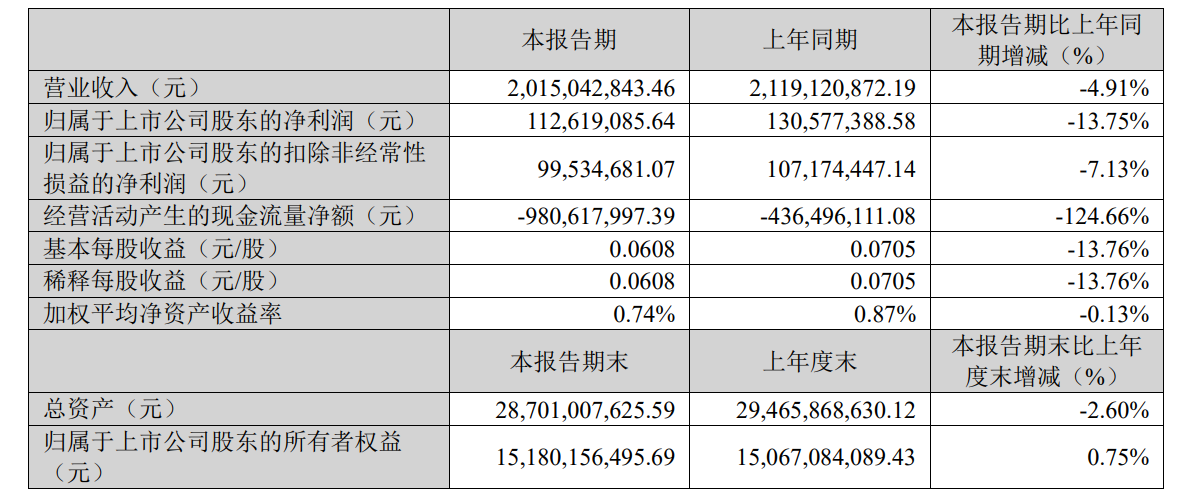 |  | 本报告期 | 上年同期 | 本报告期比上年同期增减（%） |
|---|---|---|---|
| 营业收入（元） | 2,015,042,843.46 | 2,119,120,872.19 | -4.91% |
| 归属于上市公司股东的净利润（元） | 112,619,085.64 | 130,577,388.58 | -13.75% |
| 归属于上市公司股东的扣除非经常性损益的净利润（元） | 99,534,681.07 | 107,174,447.14 | -7.13% |
| 经营活动产生的现金流量净额（元） | -980,617,997.39 | -436,496,111.08 | -124.66% |
| 基本每股收益（元/股） | 0.0608 | 0.0705 | -13.76% |
| 稀释每股收益（元/股） | 0.0608 | 0.0705 | -13.76% |
| 加权平均净资产收益率 | 0.74% | 0.87% | -0.13% |
|  | 本报告期末 | 上年度末 | 本报告期末比上年度末增减（%） |
| 总资产（元） | 28,701,007,625.59 | 29,465,868,630.12 | -2.60% |
| 归属于上市公司股东的所有者权益（元） | 15,180,156,495.69 | 15,067,084,089.43 | 0.75% |